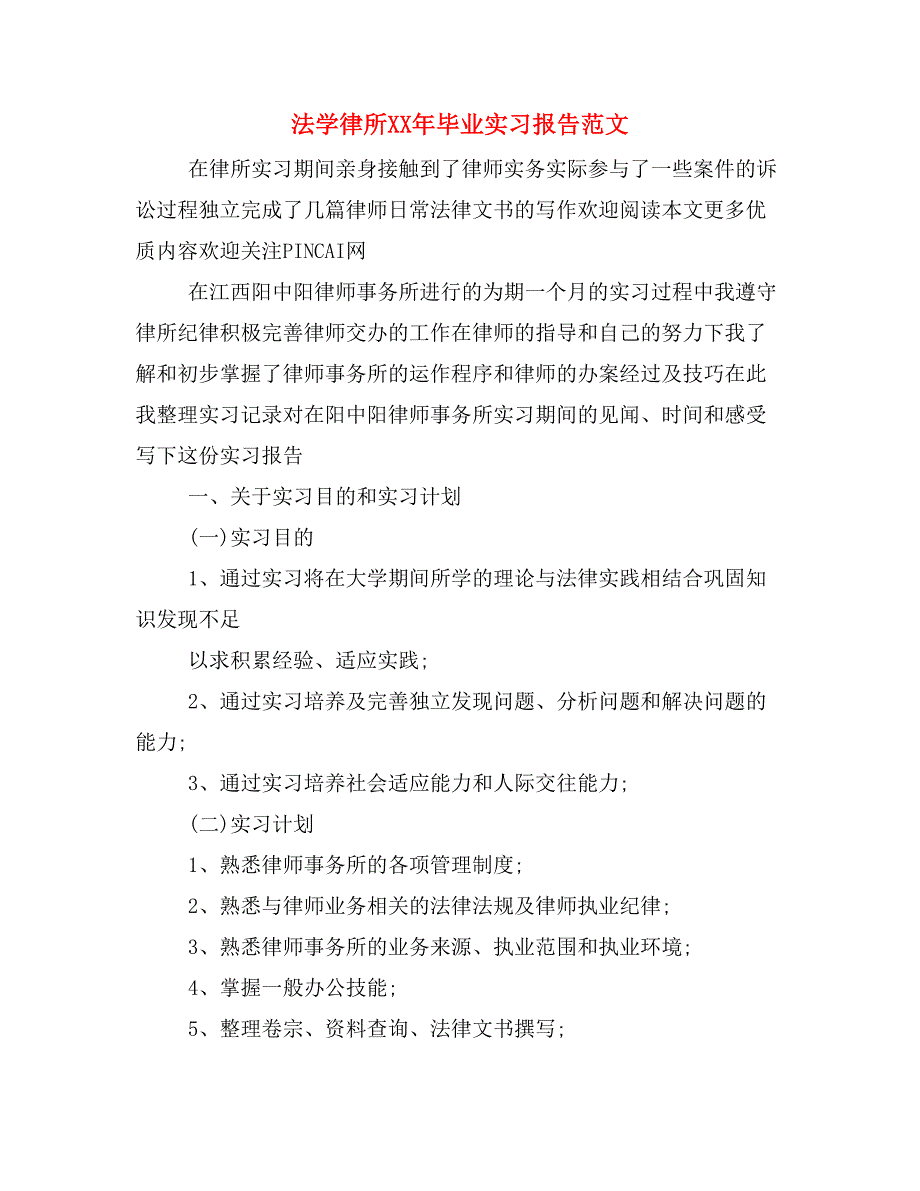 法学律所XX年毕业实习报告范文

在律所实习期间亲身接触到了律师实务实际参与了一些案件的诉讼过程独立完成了几篇律师日常法律文书的写作欢迎阅读本文更多优质内容欢迎关注PINCAI网

在江西阳中阳律师事务所进行的为期一个月的实习过程中我遵守律所纪律积极完善律师交办的工作在律师的指导和自己的努力下我了解和初步掌握了律师事务所的运作程序和律师的办案经过及技巧在此我整理实习记录对在阳中阳律师事务所实习期间的见闻、时间和感受写下这份实习报告

一、关于实习目的和实习计划

(一)实习目的

1、通过实习将在大学期间所学的理论与法律实践相结合巩固知识发现不足

以求积累经验、适应实践;

2、通过实习培养及完善独立发现问题、分析问题和解决问题的能力;

3、通过实习培养社会适应能力和人际交往能力;

(二)实习计划

1、熟悉律师事务所的各项管理制度;

2、熟悉与律师业务相关的法律法规及律师执业纪律;

3、熟悉律师事务所的业务来源、执业范围和执业环境;

4、掌握一般办公技能;

5、整理卷宗、资料查询、法律文书撰写;